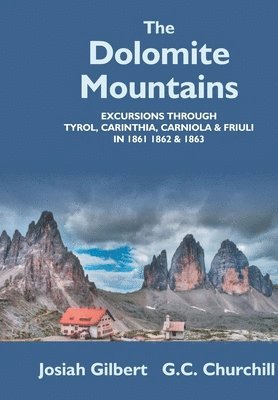 The Dolomite Mountains

EXCURSIONS THROUGH TYROL, CARINTHIA, CARNIOLA & FRIULI IN 1861 1862 & 1863

Josiah Gilbert G.C. Churchill